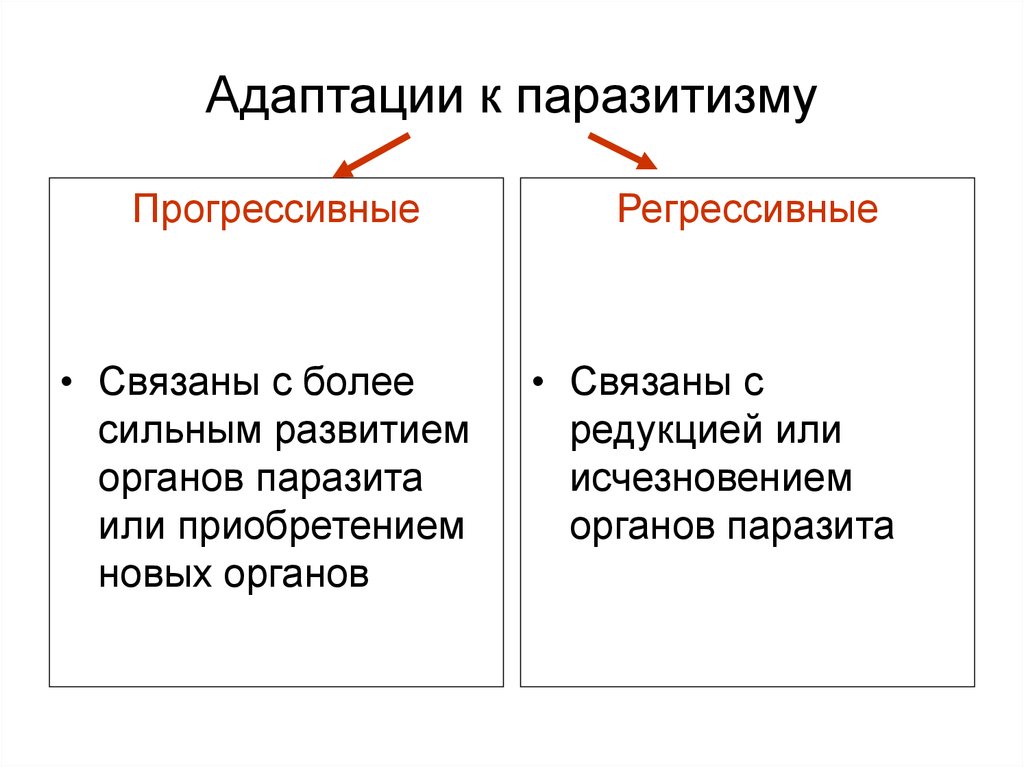 Адаптации к паразитизму

Прогрессивные

• Связаны с более сильным развитием органов паразита или приобретением новых органов

Регрессивные

• Связаны с редукцией или исчезновением органов паразита